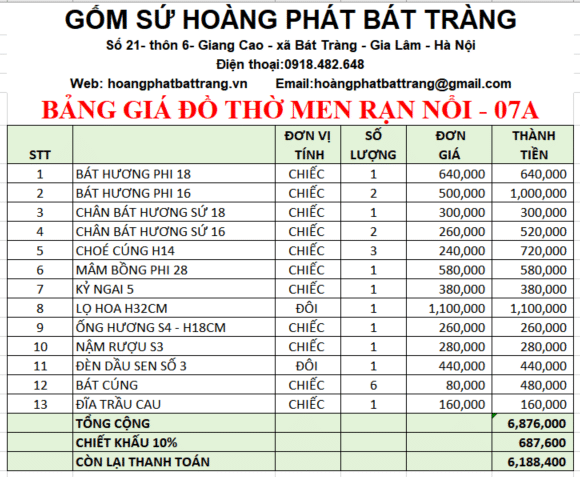 GỐM SỨ HOÀNG PHÁT BÁT TRÀNG

Số 21- thôn 6- Giang Cao - xã Bát Tràng - Gia Lâm - Hà Nội

Điện thoại:0918.482.648

Web: hoangphatbattrang.vn Email:hoàngphatbattrang@gmail.com

BẢNG GIÁ ĐỒ THỜ MEN RẠN NỔI - 07A

| STT | | ĐƠN VỊ TÍNH | SỐ LƯỢNG | ĐƠN GIÁ | THÀNH TIỀN |
|---|---|---|---|---|---|
| 1 | BÁT HƯƠNG PHI 18 | CHIẾC | 1 | 640,000 | 640,000 |
| 2 | BÁT HƯƠNG PHI 16 | CHIẾC | 2 | 500,000 | 1,000,000 |
| 3 | CHÂN BÁT HƯƠNG SỨ 18 | CHIẾC | 1 | 300,000 | 300,000 |
| 4 | CHÂN BÁT HƯƠNG SỨ 16 | CHIẾC | 2 | 260,000 | 520,000 |
| 5 | CHOÉ CÚNG H14 | CHIẾC | 3 | 240,000 | 720,000 |
| 6 | MÂM BỒNG PHI 28 | CHIẾC | 1 | 580,000 | 580,000 |
| 7 | KỶ NGAI 5 | CHIẾC | 1 | 380,000 | 380,000 |
| 8 | LỌ HOA H32CM | ĐÔI | 1 | 1,100,000 | 1,100,000 |
| 9 | ỐNG HƯƠNG S4 - H18CM | CHIẾC | 1 | 260,000 | 260,000 |
| 10 | NẬM RƯỢU S3 | CHIẾC | 1 | 280,000 | 280,000 |
| 11 | ĐÈN DẦU SEN SỐ 3 | ĐÔI | 1 | 440,000 | 440,000 |
| 12 | BÁT CÚNG | CHIẾC | 6 | 80,000 | 480,000 |
| 13 | ĐĨA TRẦU CAU | CHIẾC | 1 | 160,000 | 160,000 |
| | TỔNG CỘNG | | | | 6,876,000 |
| | CHIẾT KHẤU 10% | | | | 687,600 |
| | CÒN LẠI THANH TOÁN | | | | 6,188,400 |